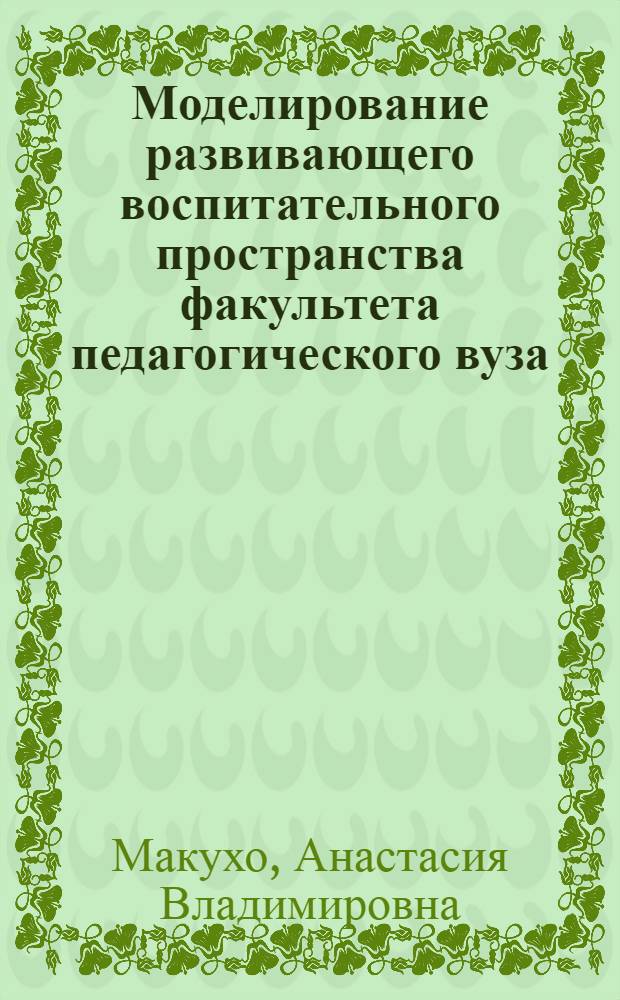 Моделирование развивающего воспитательного пространства факультета педагогического вуза

Макухо, Анастасия Владимировна